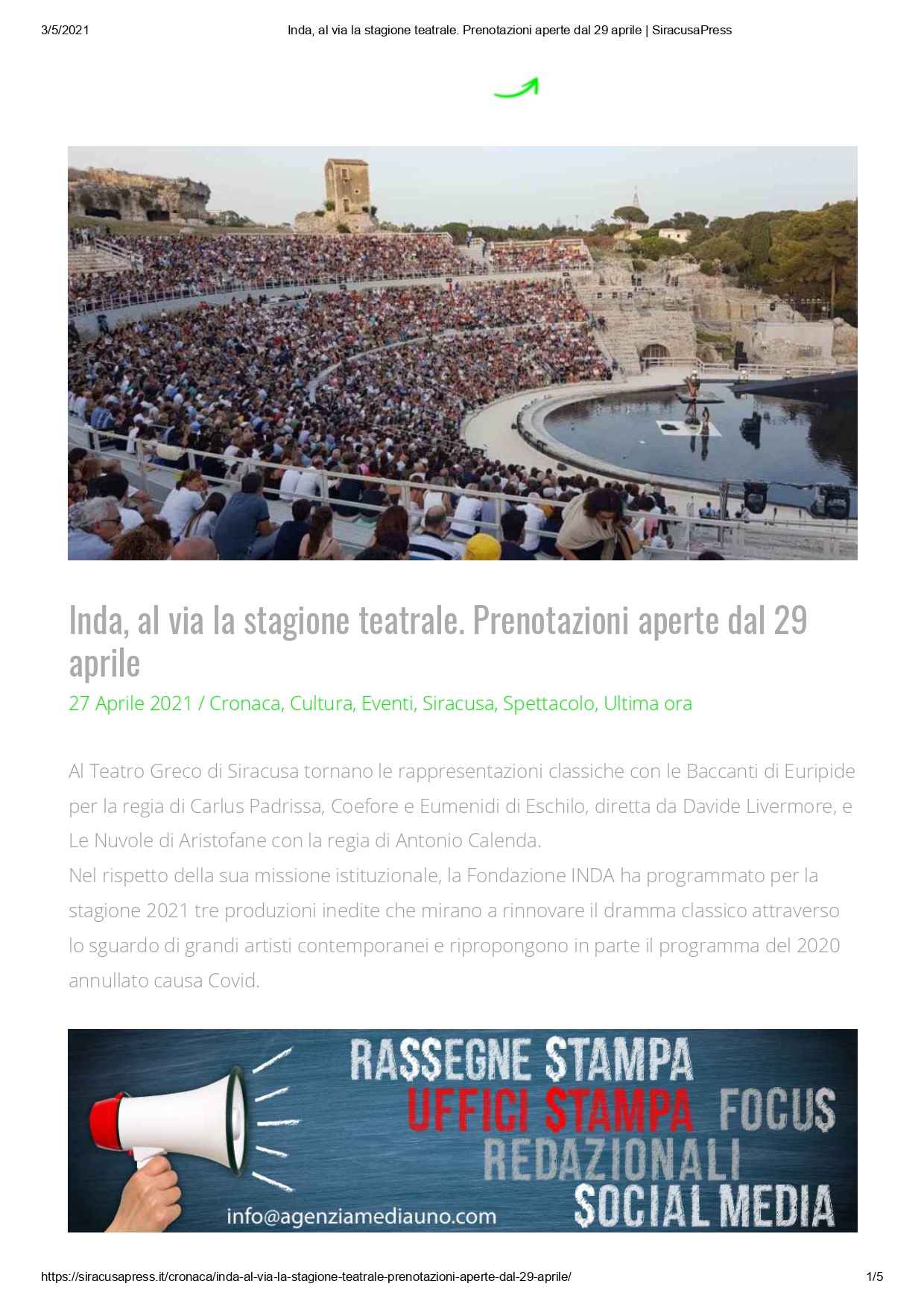 3/5/2021 Inda, al via la stagione teatrale. Prenotazioni aperte dal 29 aprile | SiracusaPress

Inda, al via la stagione teatrale. Prenotazioni aperte dal 29 aprile

27 Aprile 2021 / Cronaca, Cultura, Eventi, Siracusa, Spettacolo, Ultima ora

Al Teatro Greco di Siracusa tornano le rappresentazioni classiche con le Baccanti di Euripide per la regia di Carlus Padrissa, Coefore e Eumenidi di Eschilo, diretta da Davide Livermore, e Le Nuvole di Aristofane con la regia di Antonio Calenda.
Nel rispetto della sua missione istituzionale, la Fondazione INDA ha programmato per la stagione 2021 tre produzioni inedite che mirano a rinnovare il dramma classico attraverso lo sguardo di grandi artisti contemporanei e ripropongono in parte il programma del 2020 annullato causa Covid.

RASSEGNE STAMPA
UFFICI STAMPA FOCUS
REDAZIONALI
SOCIAL MEDIA
info@agenziamediauno.com

https://siracusapress.it/cronaca/inda-al-via-la-stagione-teatrale-prenotazioni-aperte-dal-29-aprile/ 1/5